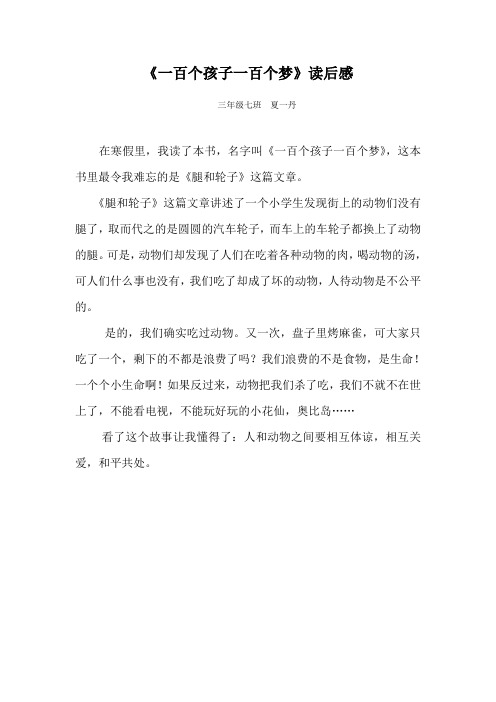 《一百个孩子一百个梦》读后感

三年级七班　夏一丹

在寒假里，我读了本书，名字叫《一百个孩子一百个梦》，这本书里最令我难忘的是《腿和轮子》这篇文章。

《腿和轮子》这篇文章讲述了一个小学生发现街上的动物们没有腿了，取而代之的是圆圆的汽车轮子，而车上的车轮子都换上了动物的腿。可是，动物们却发现了人们在吃着各种动物的肉，喝动物的汤，可人们什么事也没有，我们吃了却成了坏的动物，人待动物是不公平的。

是的，我们确实吃过动物。又一次，盘子里烤麻雀，可大家只吃了一个，剩下的不都是浪费了吗？我们浪费的不是食物，是生命！一个个小生命啊！如果反过来，动物把我们杀了吃，我们不就不在世上了，不能看电视，不能玩好玩的小花仙，奥比岛……

看了这个故事让我懂得了：人和动物之间要相互体谅，相互关爱，和平共处。